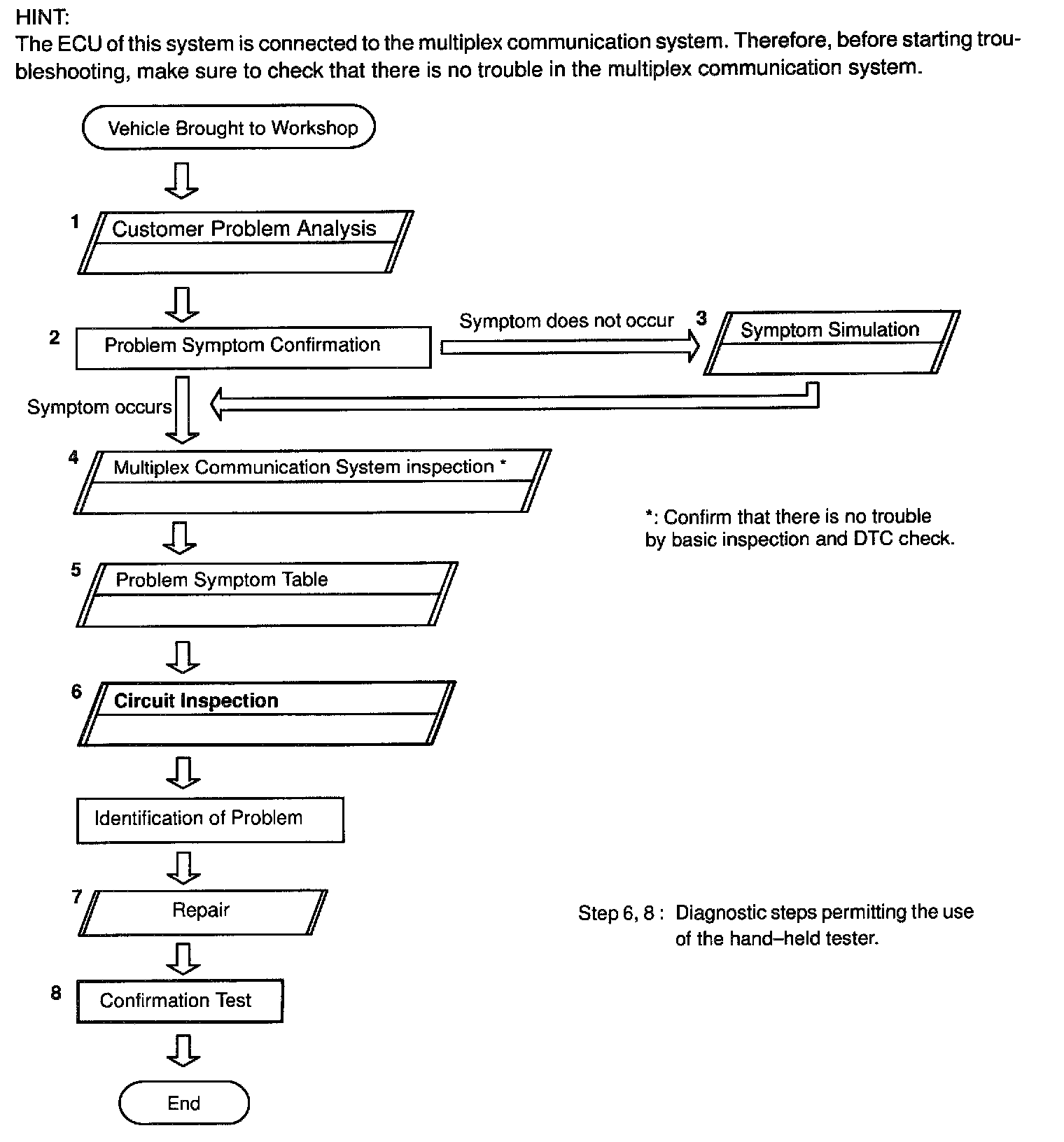 HINT:
The ECU of this system is connected to the multiplex communication system. Therefore, before starting troubleshooting, make sure to check that there is no trouble in the multiplex communication system.

Vehicle Brought to Workshop

1 Customer Problem Analysis

2 Problem Symptom Confirmation

Symptom does not occur

3 Symptom Simulation

Symptom occurs

4 Multiplex Communication System inspection *

*: Confirm that there is no trouble by basic inspection and DTC check.

5 Problem Symptom Table

6 Circuit Inspection

Identification of Problem

7 Repair

Step 6, 8 : Diagnostic steps permitting the use of the hand–held tester.

8 Confirmation Test

End